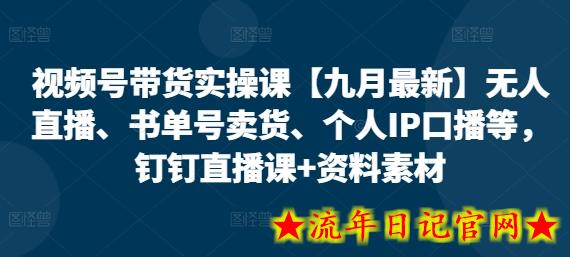 图怪兽 图怪兽 图怪兽

视频号带货实操课【九月最新】无人直播、书单号卖货、个人IP口播等，钉钉直播课+资料素材

图怪兽 图怪兽

★流年日记官网★